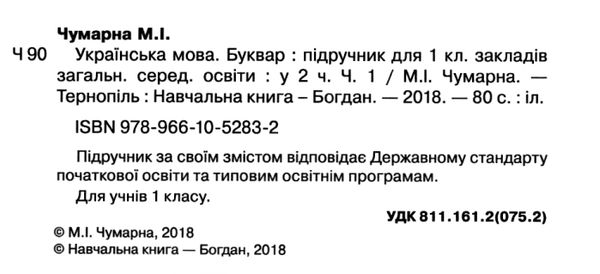 Чумарна М.І.

Ч 90 Українська мова. Буквар : підручник для 1 кл. закладів загальн. серед. освіти : у 2 ч. Ч. 1 / М.І. Чумарна. — Тернопіль : Навчальна книга – Богдан. — 2018. — 80 с. : іл.

ISBN 978-966-10-5283-2

Підручник за своїм змістом відповідає Державному стандарту початкової освіти та типовим освітнім програмам.

Для учнів 1 класу.

УДК 811.161.2(075.2)

© М.І. Чумарна, 2018
© Навчальна книга — Богдан, 2018